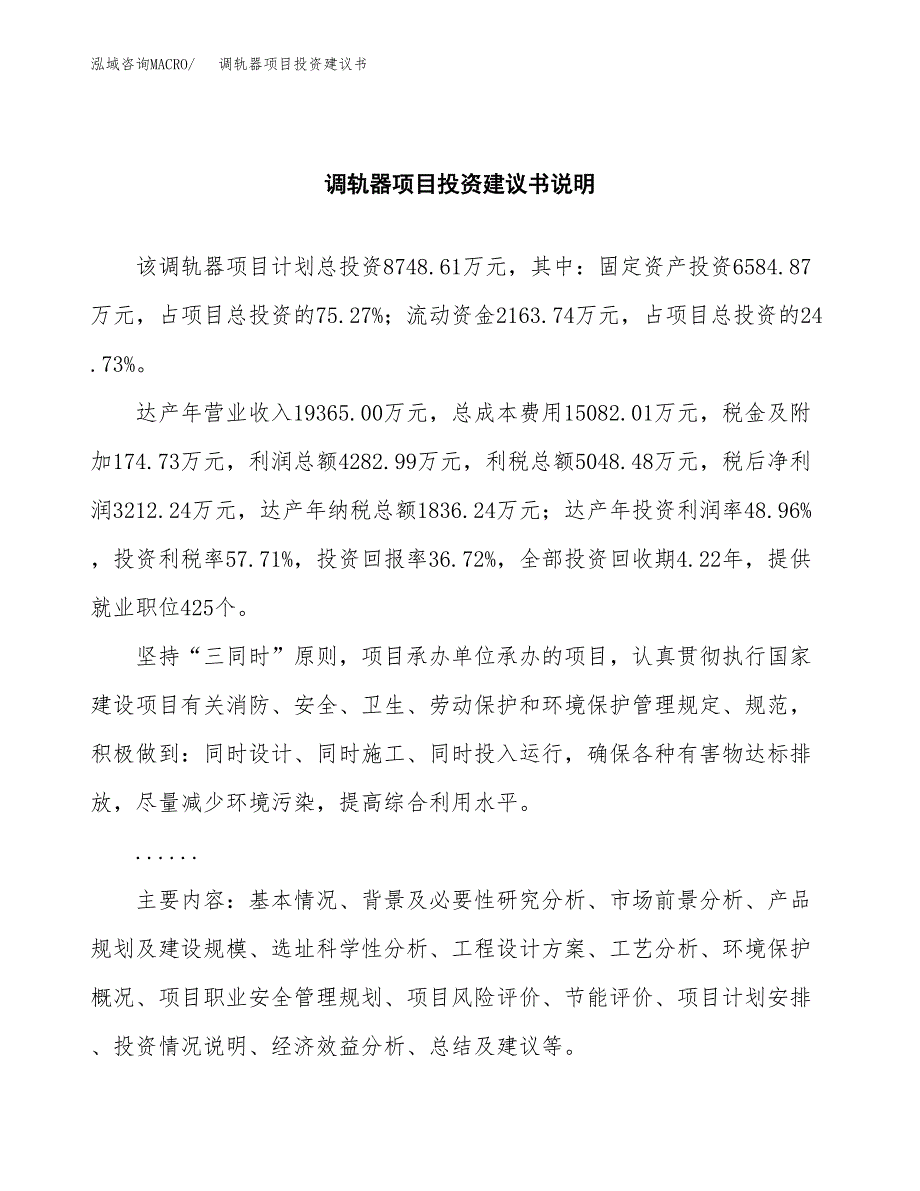 泓域咨询MACRO/　调轨器项目投资建议书

调轨器项目投资建议书说明

该调轨器项目计划总投资8748.61万元，其中：固定资产投资6584.87万元，占项目总投资的75.27%；流动资金2163.74万元，占项目总投资的24.73%。

达产年营业收入19365.00万元，总成本费用15082.01万元，税金及附加174.73万元，利润总额4282.99万元，利税总额5048.48万元，税后净利润3212.24万元，达产年纳税总额1836.24万元；达产年投资利润率48.96%，投资利税率57.71%，投资回报率36.72%，全部投资回收期4.22年，提供就业职位425个。

坚持“三同时”原则，项目承办单位承办的项目，认真贯彻执行国家建设项目有关消防、安全、卫生、劳动保护和环境保护管理规定、规范，积极做到：同时设计、同时施工、同时投入运行，确保各种有害物达标排放，尽量减少环境污染，提高综合利用水平。

......

主要内容：基本情况、背景及必要性研究分析、市场前景分析、产品规划及建设规模、选址科学性分析、工程设计方案、工艺分析、环境保护概况、项目职业安全管理规划、项目风险评价、节能评价、项目计划安排、投资情况说明、经济效益分析、总结及建议等。